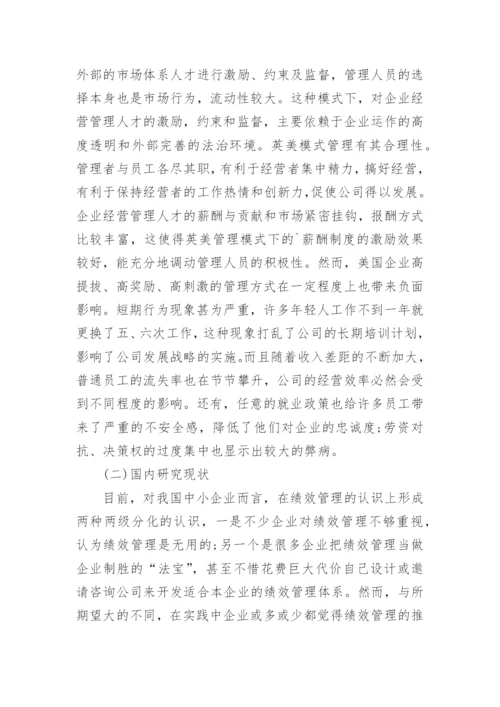 外部的市场体系人才进行激励、约束及监督，管理人员的选择本身也是市场行为，流动性较大。这种模式下，对企业经营管理人才的激励，约束和监督，主要依赖于企业运作的高度透明和外部完善的法治环境。英美模式管理有其合理性。管理者与员工各尽其职，有利于经营者集中精力，搞好经营，有利于保持经营者的工作热情和创新力，促使公司得以发展。企业经营管理人才的薪酬与贡献和市场紧密挂钩，报酬方式比较丰富，这使得英美管理模式下的`薪酬制度的激励效果较好，能充分地调动管理人员的积极性。然而，美国企业高提拔、高奖励、高刺激的管理方式在一定程度上也带来负面影响。短期行为现象甚为严重，许多年轻人工作不到一年就更换了五、六次工作，这种现象打乱了公司的长期培训计划，影响了公司发展战略的实施。而且随着收入差距的不断加大，普通员工的流失率也在节节攀升，公司的经营效率必然会受到不同程度的影响。还有，任意的就业政策也给许多员工带来了严重的不安全感，降低了他们对企业的忠诚度;劳资对抗、决策权的过度集中也显示出较大的弊病。

(二)国内研究现状

目前，对我国中小企业而言，在绩效管理的认识上形成两种两级分化的认识，一是不少企业对绩效管理不够重视，认为绩效管理是无用的;另一个是很多企业把绩效管理当做企业制胜的“法宝”，甚至不惜花费巨大代价自己设计或邀请咨询公司来开发适合本企业的绩效管理体系。然而，与所期望大的不同，在实践中企业或多或少都觉得绩效管理的推